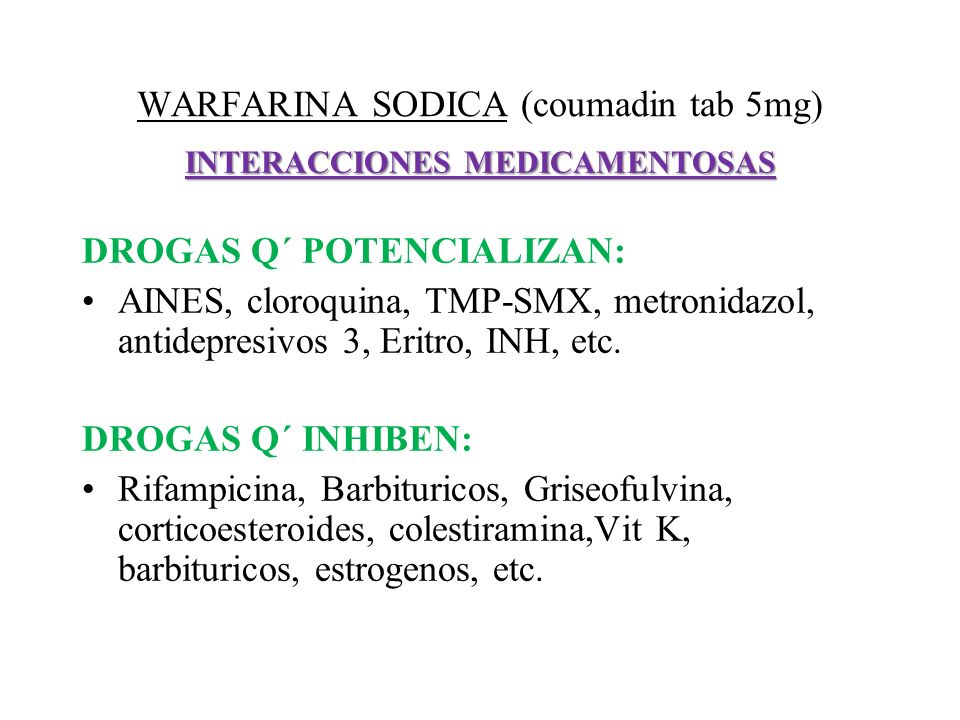 WARFARINA SODICA (coumadin tab 5mg)

INTERACCIONES MEDICAMENTOSAS

DROGAS Q´ POTENCIALIZAN:

• AINES, cloroquina, TMP-SMX, metronidazol, antidepresivos 3, Eritro, INH, etc.

DROGAS Q´ INHIBEN:

• Rifampicina, Barbituricos, Griseofulvina, corticoesteroides, colestiramina,Vit K, barbituricos, estrogenos, etc.